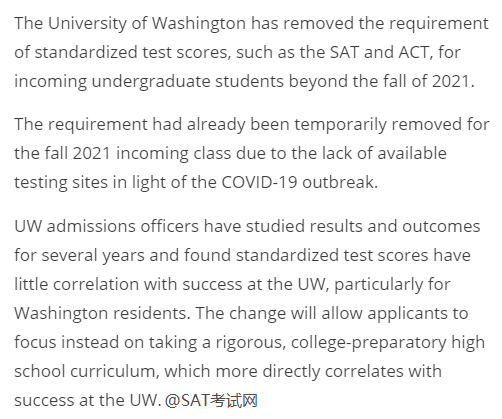 The University of Washington has removed the requirement of standardized test scores, such as the SAT and ACT, for incoming undergraduate students beyond the fall of 2021.

The requirement had already been temporarily removed for the fall 2021 incoming class due to the lack of available testing sites in light of the COVID-19 outbreak.

UW admissions officers have studied results and outcomes for several years and found standardized test scores have little correlation with success at the UW, particularly for Washington residents. The change will allow applicants to focus instead on taking a rigorous, college-preparatory high school curriculum, which more directly correlates with success at the UW. @SAT考试网